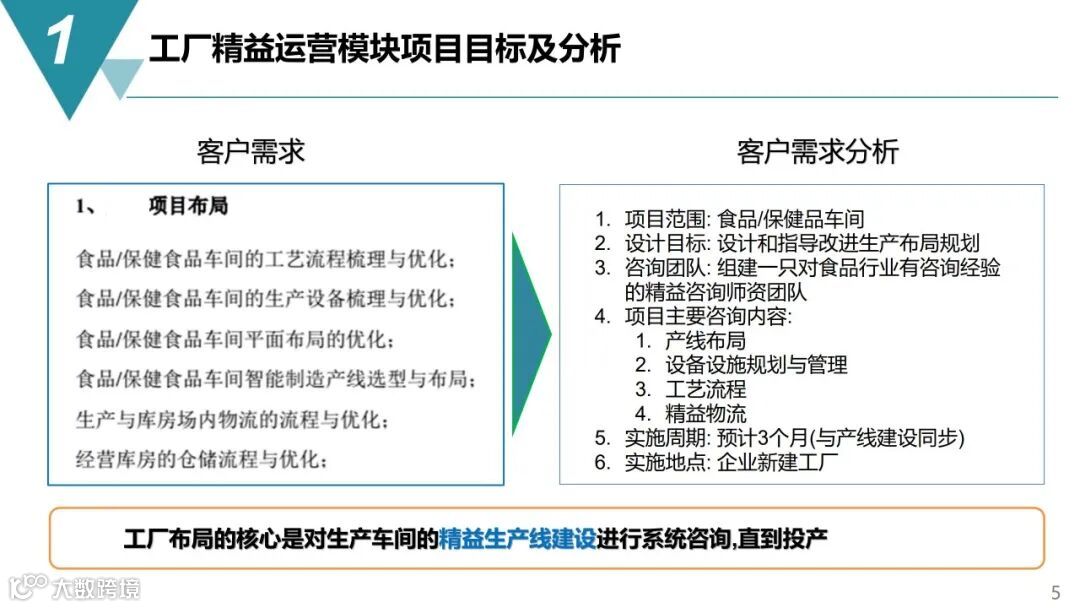 1

工厂精益运营模块项目目标及分析

客户需求

1、 项目布局

食品/保健食品车间的工艺流程梳理与优化；

食品/保健食品车间的生产设备梳理与优化；

食品/保健食品车间平面布局的优化；

食品/保健食品车间智能制造产线选型与布局；

生产与库房场内物流的流程与优化；

经营库房的仓储流程与优化；

客户需求分析

1. 项目范围: 食品/保健品车间
2. 设计目标: 设计和指导改进生产布局规划
3. 咨询团队: 组建一只对食品行业有咨询经验的精益咨询师资团队
4. 项目主要咨询内容:
   1. 产线布局
   2. 设备设施规划与管理
   3. 工艺流程
   4. 精益物流
5. 实施周期: 预计3个月(与产线建设同步)
6. 实施地点: 企业新建工厂

工厂布局的核心是对生产车间的精益生产线建设进行系统咨询,直到投产

大数跨境

5